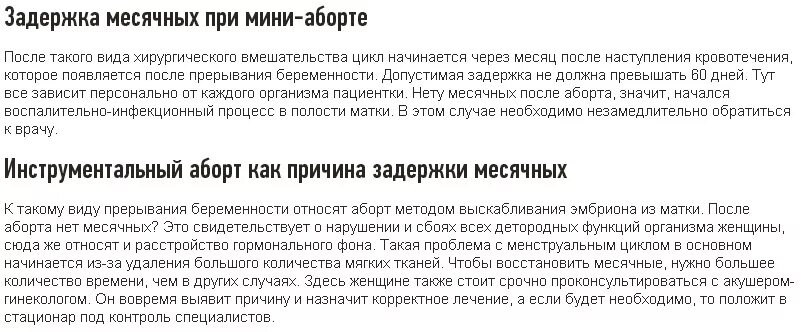 Задержка месячных при мини-аборте

После такого вида хирургического вмешательства цикл начинается через месяц после наступления кровотечения, которое появляется после прерывания беременности. Допустимая задержка не должна превышать 60 дней. Тут все зависит персонально от каждого организма пациентки. Нету месячных после аборта, значит, начался воспалительно-инфекционный процесс в полости матки. В этом случае необходимо незамедлительно обратиться к врачу.

Инструментальный аборт как причина задержки месячных

К такому виду прерывания беременности относят аборт методом выскабливания эмбриона из матки. После аборта нет месячных? Это свидетельствует о нарушении и сбоях всех детородных функций организма женщины, сюда же относят и расстройство гормонального фона. Такая проблема с менструальным циклом в основном начинается из-за удаления большого количества мягких тканей. Чтобы восстановить месячные, нужно большее количество времени, чем в других случаях. Здесь женщине также стоит срочно проконсультироваться с акушером-гинекологом. Он вовремя выявит причину и назначит корректное лечение, а если будет необходимо, то положит в стационар под контроль специалистов.